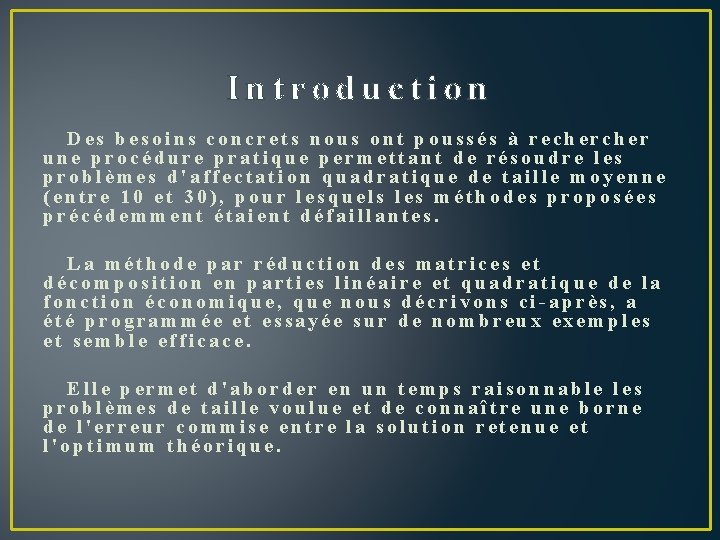 Introduction

Des besoins concrets nous ont poussés à rechercher une procédure pratique permettant de résoudre les problèmes d'affectation quadratique de taille moyenne (entre 10 et 30), pour lesquels les méthodes proposées précédemment étaient défaillantes.

La méthode par réduction des matrices et décomposition en parties linéaire et quadratique de la fonction économique, que nous décrivons ci-après, a été programmée et essayée sur de nombreux exemples et semble efficace.

Elle permet d'aborder en un temps raisonnable les problèmes de taille voulue et de connaître une borne de l'erreur commise entre la solution retenue et l'optimum théorique.